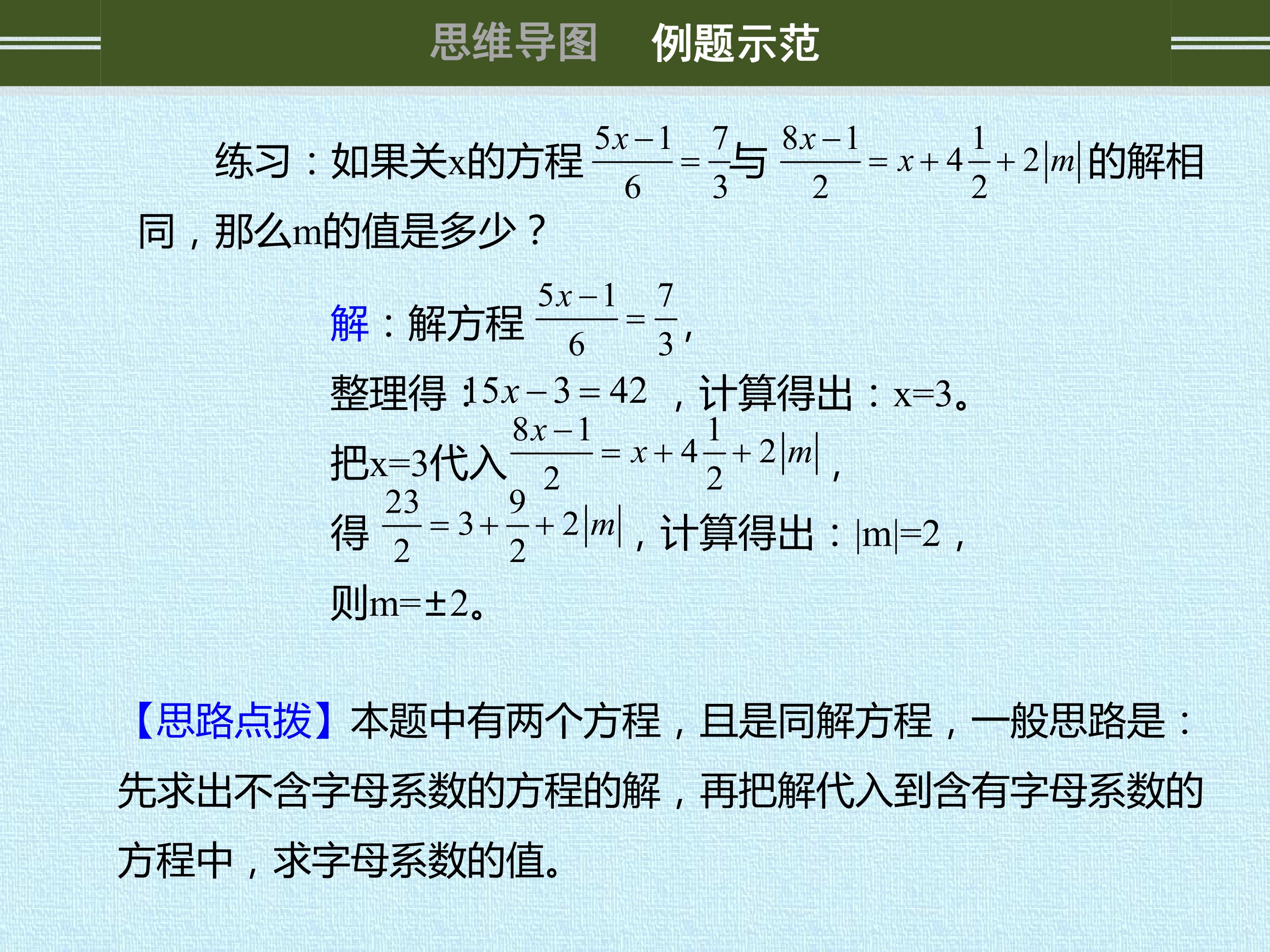 思维导图 例题示范

练习：如果关x的方程$\frac{5x-1}{6}=\frac{7}{3}$与$\frac{8x-1}{2}=x+4\frac{1}{2}+2|m|$的解相同，那么m的值是多少？

解：解方程$\frac{5x-1}{6}=\frac{7}{3}$，

整理得：$15x-3=42$，计算得出：x=3。

把x=3代入$\frac{8x-1}{2}=x+4\frac{1}{2}+2|m|$，

得$\frac{23}{2}=3+\frac{9}{2}+2|m|$，计算得出：|m|=2，

则m=±2。

【思路点拨】本题中有两个方程，且是同解方程，一般思路是：先求出不含字母系数的方程的解，再把解代入到含有字母系数的方程中，求字母系数的值。